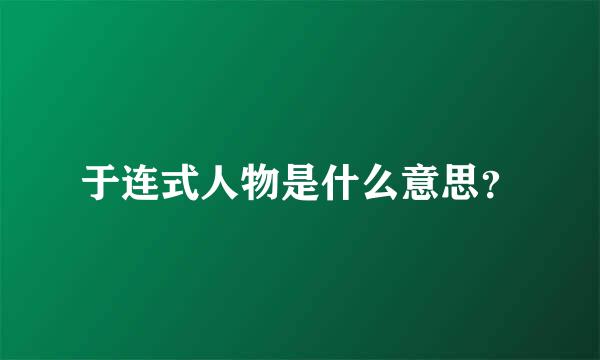 于连式人物是什么意思?